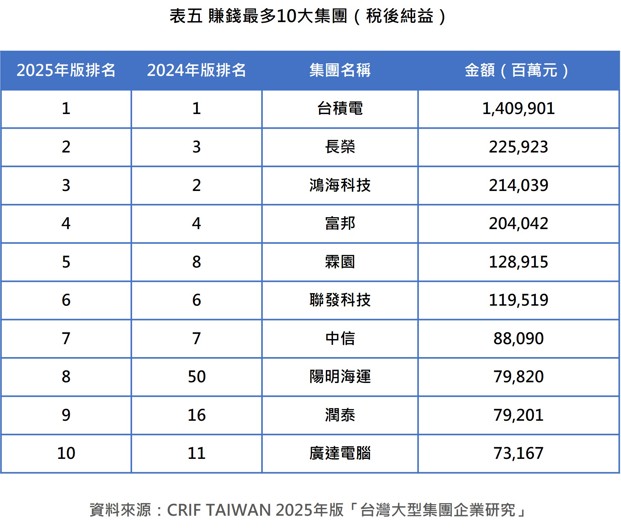 表五 賺錢最多10大集團（稅後純益）

| 2025年版排名 | 2024年版排名 | 集團名稱 | 金額（百萬元） |
|---|---|---|---|
| 1 | 1 | 台積電 | 1,409,901 |
| 2 | 3 | 長榮 | 225,923 |
| 3 | 2 | 鴻海科技 | 214,039 |
| 4 | 4 | 富邦 | 204,042 |
| 5 | 8 | 霖園 | 128,915 |
| 6 | 6 | 聯發科技 | 119,519 |
| 7 | 7 | 中信 | 88,090 |
| 8 | 50 | 陽明海運 | 79,820 |
| 9 | 16 | 潤泰 | 79,201 |
| 10 | 11 | 廣達電腦 | 73,167 |

資料來源：CRIF TAIWAN 2025年版「台灣大型集團企業研究」